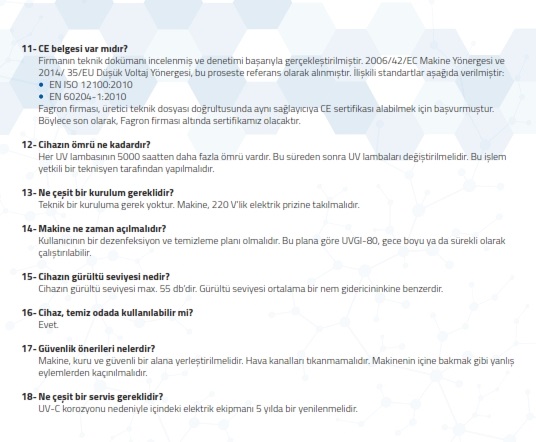 11- CE belgesi var mıdır?
Firmanın teknik dokümanı incelenmiş ve denetimi başarıyla gerçekleştirilmiştir. 2006/42/EC Makine Yönergesi ve 2014/ 35/EU Düşük Voltaj Yönergesi, bu proseste referans olarak alınmıştır. İlişkili standartlar aşağıda verilmiştir:
• EN ISO 12100:2010
• EN 60204-1:2010
Fagron firması, üretici teknik dosyası doğrultusunda aynı sağlayıcıya CE sertifikası alabilmek için başvurmuştur. Böylece son olarak, Fagron firması altında sertifikamız olacaktır.

12- Cihazın ömrü ne kadardır?
Her UV lambasının 5000 saatten daha fazla ömrü vardır. Bu süreden sonra UV lambaları değiştirilmelidir. Bu işlem yetkili bir teknisyen tarafından yapılmalıdır.

13- Ne çeşit bir kurulum gereklidir?
Teknik bir kuruluma gerek yoktur. Makine, 220 V'lik elektrik prizine takılmalıdır.

14- Makine ne zaman açılmalıdır?
Kullanıcının bir dezenfeksiyon ve temizleme planı olmalıdır. Bu plana göre UVGI-80, gece boyu ya da sürekli olarak çalıştırılabilir.

15- Cihazın gürültü seviyesi nedir?
Cihazın gürültü seviyesi max. 55 db'dir. Gürültü seviyesi ortalama bir nem gidericininkine benzerdir.

16- Cihaz, temiz odada kullanılabilir mi?
Evet.

17- Güvenlik önerileri nelerdir?
Makine, kuru ve güvenli bir alana yerleştirilmelidir. Hava kanalları tıkanmamalıdır. Makinenin içine bakmak gibi yanlış eylemlerden kaçınılmalıdır.

18- Ne çeşit bir servis gereklidir?
UV-C korozyonu nedeniyle içindeki elektrik ekipmanı 5 yılda bir yenilenmelidir.